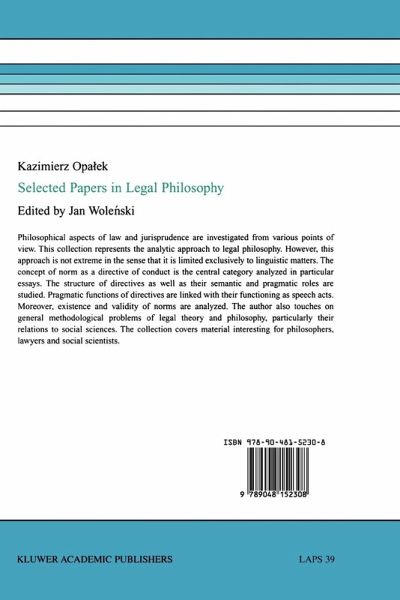 Kazimierz Opałek

Selected Papers in Legal Philosophy

Edited by Jan Woleński

Philosophical aspects of law and jurisprudence are investigated from various points of view. This collection represents the analytic approach to legal philosophy. However, this approach is not extreme in the sense that it is limited exclusively to linguistic matters. The concept of norm as a directive of conduct is the central category analyzed in particular essays. The structure of directives as well as their semantic and pragmatic roles are studied. Pragmatic functions of directives are linked with their functioning as speech acts. Moreover, existence and validity of norms are analyzed. The author also touches on general methodological problems of legal theory and philosophy, particularly their relations to social sciences. The collection covers material interesting for philosophers, lawyers and social scientists.

ISBN 978-90-481-5230-8

9 789048 152308

KLUWER ACADEMIC PUBLISHERS

LAPS 39